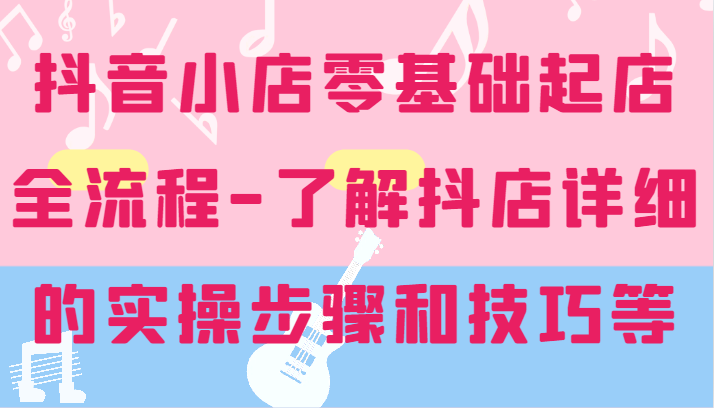 抖音小店零基础起店全流程-了解抖店详细的实操步骤和技巧等